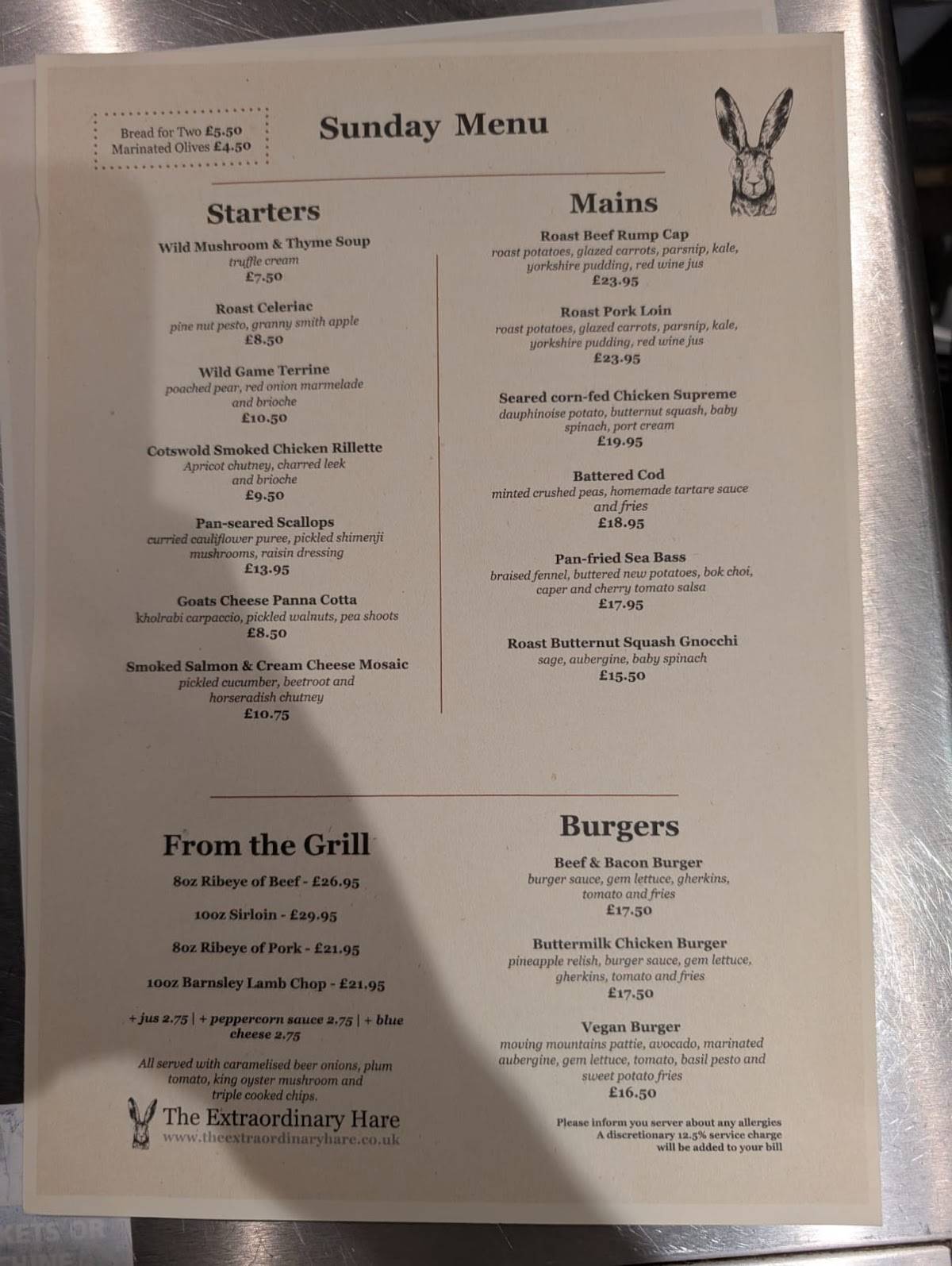 Bread for Two £5.50
Marinated Olives £4.50

Sunday Menu

Starters

Wild Mushroom & Thyme Soup
truffle cream
£7.50

Roast Celeriac
pine nut pesto, granny smith apple
£8.50

Wild Game Terrine
poached pear, red onion marmelade and brioche
£10.50

Cotswold Smoked Chicken Rillette
Apricot chutney, charred leek and brioche
£9.50

Pan-seared Scallops
curried cauliflower puree, pickled shimenji mushrooms, raisin dressing
£13.95

Goats Cheese Panna Cotta
kholrabi carpaccio, pickled walnuts, pea shoots
£8.50

Smoked Salmon & Cream Cheese Mosaic
pickled cucumber, beetroot and horseradish chutney
£10.75

Mains

Roast Beef Rump Cap
roast potatoes, glazed carrots, parsnip, kale, yorkshire pudding, red wine jus
£23.95

Roast Pork Loin
roast potatoes, glazed carrots, parsnip, kale, yorkshire pudding, red wine jus
£23.95

Seared corn-fed Chicken Supreme
dauphinoise potato, butternut squash, baby spinach, port cream
£19.95

Battered Cod
minted crushed peas, homemade tartare sauce and fries
£18.95

Pan-fried Sea Bass
braised fennel, buttered new potatoes, bok choi, caper and cherry tomato salsa
£17.95

Roast Butternut Squash Gnocchi
sage, aubergine, baby spinach
£15.50

From the Grill

8oz Ribeye of Beef - £26.95

10oz Sirloin - £29.95

8oz Ribeye of Pork - £21.95

10oz Barnsley Lamb Chop - £21.95

+ jus 2.75 | + peppercorn sauce 2.75 | + blue cheese 2.75

All served with caramelised beer onions, plum tomato, king oyster mushroom and triple cooked chips.

The Extraordinary Hare
www.theextraordinaryhare.co.uk

Burgers

Beef & Bacon Burger
burger sauce, gem lettuce, gherkins, tomato and fries
£17.50

Buttermilk Chicken Burger
pineapple relish, burger sauce, gem lettuce, gherkins, tomato and fries
£17.50

Vegan Burger
moving mountains pattie, avocado, marinated aubergine, gem lettuce, tomato, basil pesto and sweet potato fries
£16.50

Please inform you server about any allergies
A discretionary 12.5% service charge will be added to your bill